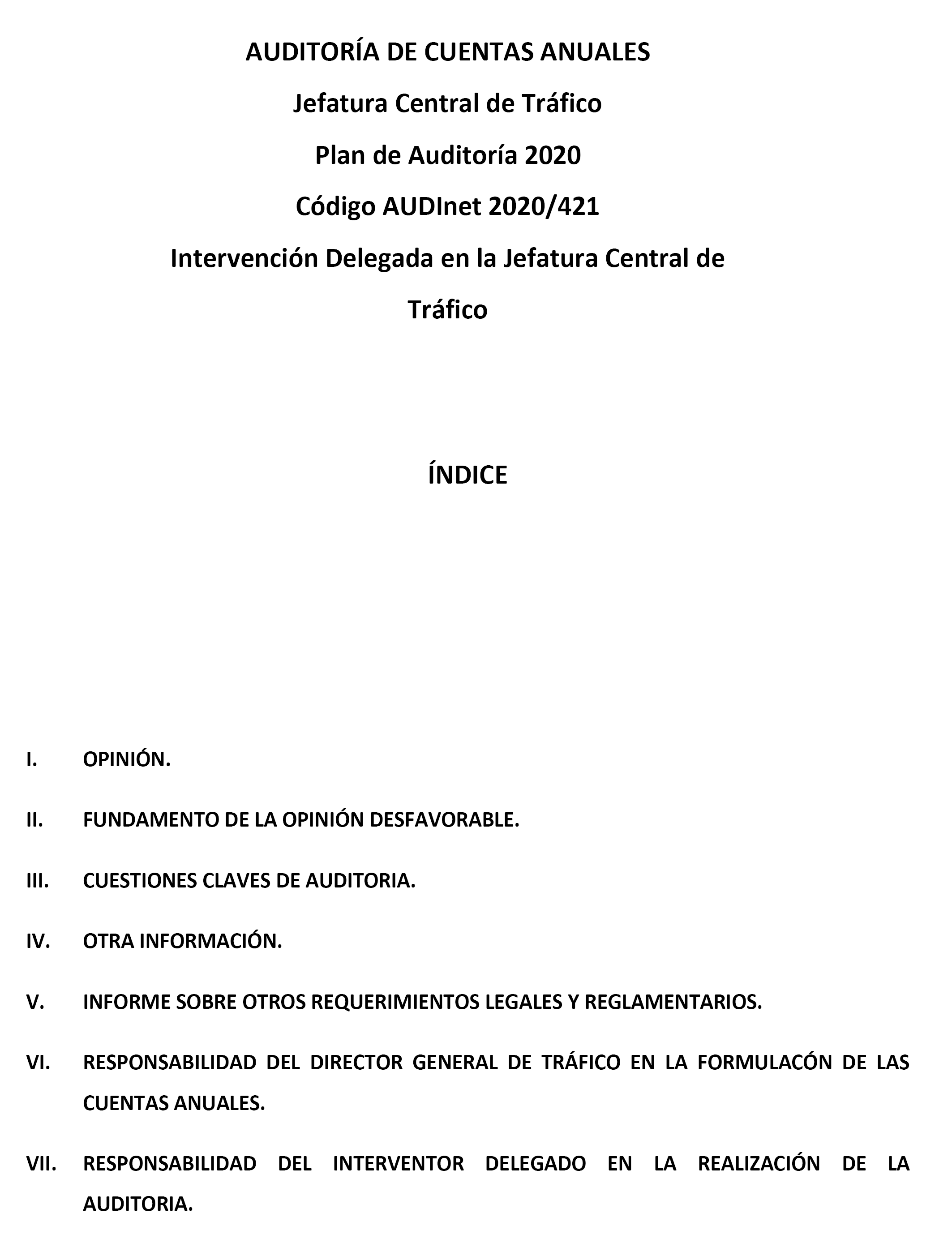 AUDITORÍA DE CUENTAS ANUALES

Jefatura Central de Tráfico

Plan de Auditoría 2020

Código AUDInet 2020/421

Intervención Delegada en la Jefatura Central de Tráfico

ÍNDICE

I. OPINIÓN.

II. FUNDAMENTO DE LA OPINIÓN DESFAVORABLE.

III. CUESTIONES CLAVES DE AUDITORIA.

IV. OTRA INFORMACIÓN.

V. INFORME SOBRE OTROS REQUERIMIENTOS LEGALES Y REGLAMENTARIOS.

VI. RESPONSABILIDAD DEL DIRECTOR GENERAL DE TRÁFICO EN LA FORMULACÓN DE LAS CUENTAS ANUALES.

VII. RESPONSABILIDAD DEL INTERVENTOR DELEGADO EN LA REALIZACIÓN DE LA AUDITORIA.